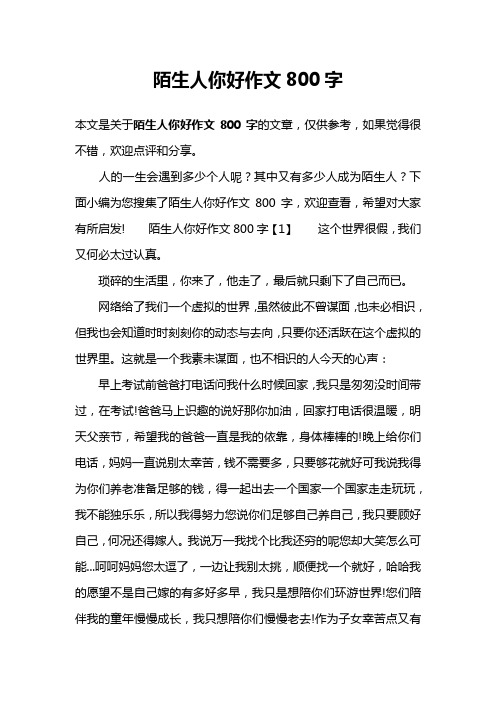 陌生人你好作文 800 字

本文是关于陌生人你好作文 800 字的文章，仅供参考，如果觉得很不错，欢迎点评和分享。

人的一生会遇到多少个人呢？其中又有多少人成为陌生人？下面小编为您搜集了陌生人你好作文 800 字，欢迎查看，希望对大家有所启发! 陌生人你好作文 800 字【1】 这个世界很假，我们又何必太过认真。

琐碎的生活里，你来了，他走了，最后就只剩下了自己而已。

网络给了我们一个虚拟的世界，虽然彼此不曾谋面，也未必相识，但我也会知道时时刻刻你的动态与去向，只要你还活跃在这个虚拟的世界里。这就是一个我素未谋面，也不相识的人今天的心声：

早上考试前爸爸打电话问我什么时候回家，我只是匆匆没时间带过，在考试!爸爸马上识趣的说好那你加油，回家打电话很温暖，明天父亲节，希望我的爸爸一直是我的依靠，身体棒棒的!晚上给你们电话，妈妈一直说别太幸苦，钱不需要多，只要够花就好可我说我得为你们养老准备足够的钱，得一起出去一个国家一个国家走走玩玩，我不能独乐乐，所以我得努力您说你们足够自己养自己，我只要顾好自己，何况还得嫁人。我说万一我找个比我还穷的呢您却大笑怎么可能...呵呵妈妈您太逗了，一边让我别太挑，顺便找一个就好，哈哈我的愿望不是自己嫁的有多好多早，我只是想陪你们环游世界!您们陪伴我的童年慢慢成长，我只想陪你们慢慢老去!作为子女幸苦点又有